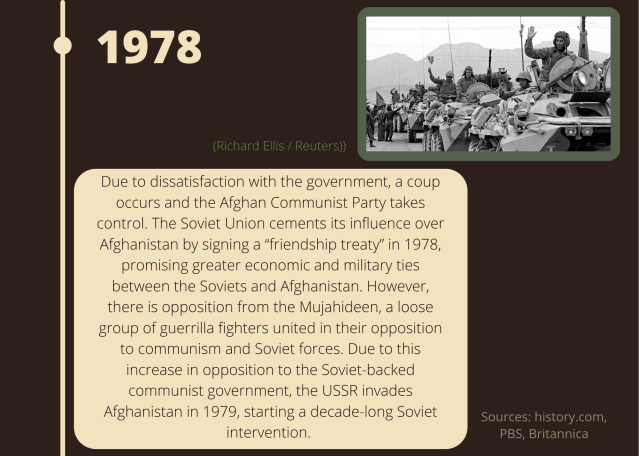 1978

(Richard Ellis / Reuters))

Due to dissatisfaction with the government, a coup occurs and the Afghan Communist Party takes control. The Soviet Union cements its influence over Afghanistan by signing a "friendship treaty" in 1978, promising greater economic and military ties between the Soviets and Afghanistan. However, there is opposition from the Mujahideen, a loose group of guerrilla fighters united in their opposition to communism and Soviet forces. Due to this increase in opposition to the Soviet-backed communist government, the USSR invades Afghanistan in 1979, starting a decade-long Soviet intervention.

Sources: history.com, PBS, Britannica